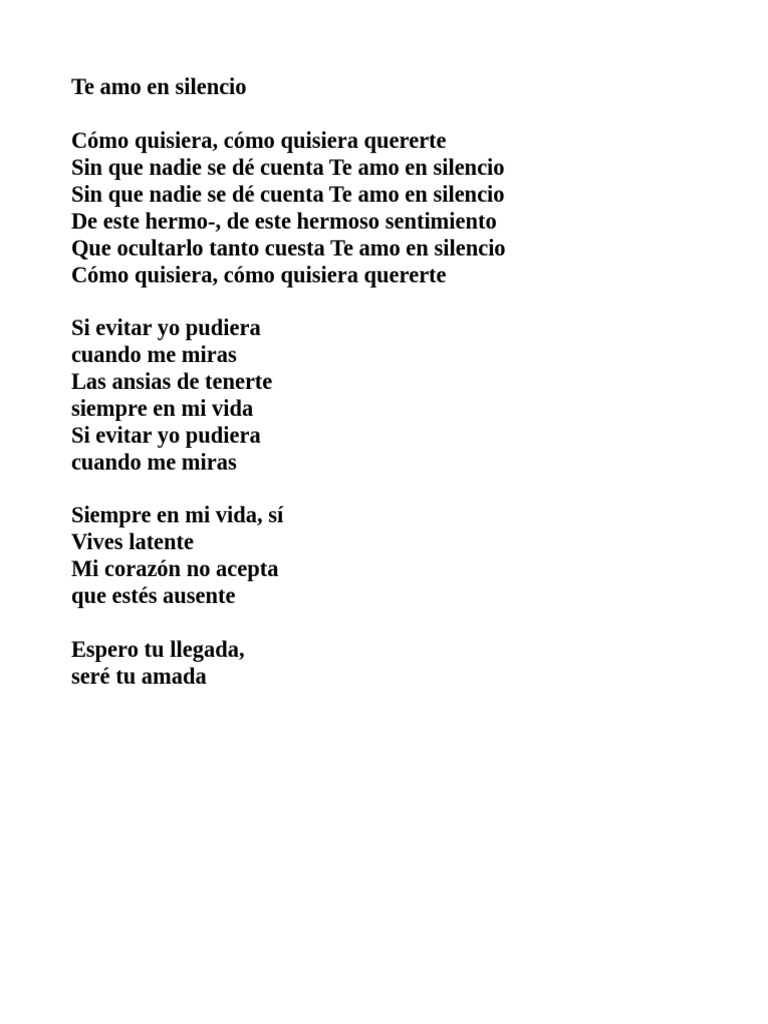 Te amo en silencio

Cómo quisiera, cómo quisiera quererte
Sin que nadie se dé cuenta Te amo en silencio
Sin que nadie se dé cuenta Te amo en silencio
De este hermo-, de este hermoso sentimiento
Que ocultarlo tanto cuesta Te amo en silencio
Cómo quisiera, cómo quisiera quererte

Si evitar yo pudiera
cuando me miras
Las ansias de tenerte
siempre en mi vida
Si evitar yo pudiera
cuando me miras

Siempre en mi vida, sí
Vives latente
Mi corazón no acepta
que estés ausente

Espero tu llegada,
seré tu amada